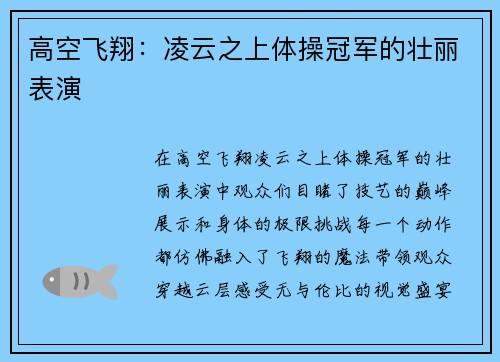 高空飞翔：凌云之上体操冠军的壮丽表演

在高空飞翔凌云之上体操冠军的壮丽表演中观众们目睹了技艺的巅峰展示和身体的极限挑战每一个动作都仿佛融入了飞翔的魔法带领观众穿越云层感受无与伦比的视觉盛宴